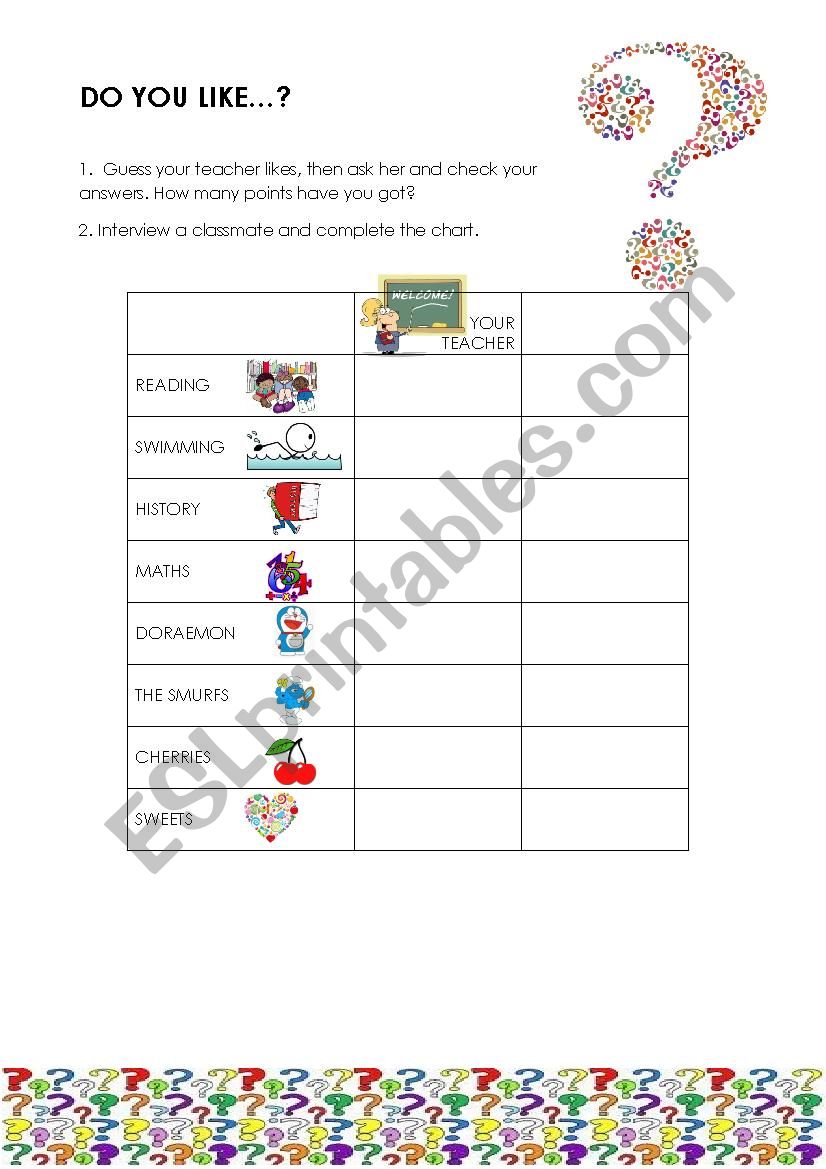 DO YOU LIKE...?

1. Guess your teacher likes, then ask her and check your answers. How many points have you got?

2. Interview a classmate and complete the chart.

| | WELCOME! YOUR TEACHER | |
|---|---|---|
| READING | | |
| SWIMMING | | |
| HISTORY | | |
| MATHS | | |
| DORAEMON | | |
| THE SMURFS | | |
| CHERRIES | | |
| SWEETS | | |

ESLprintables.com